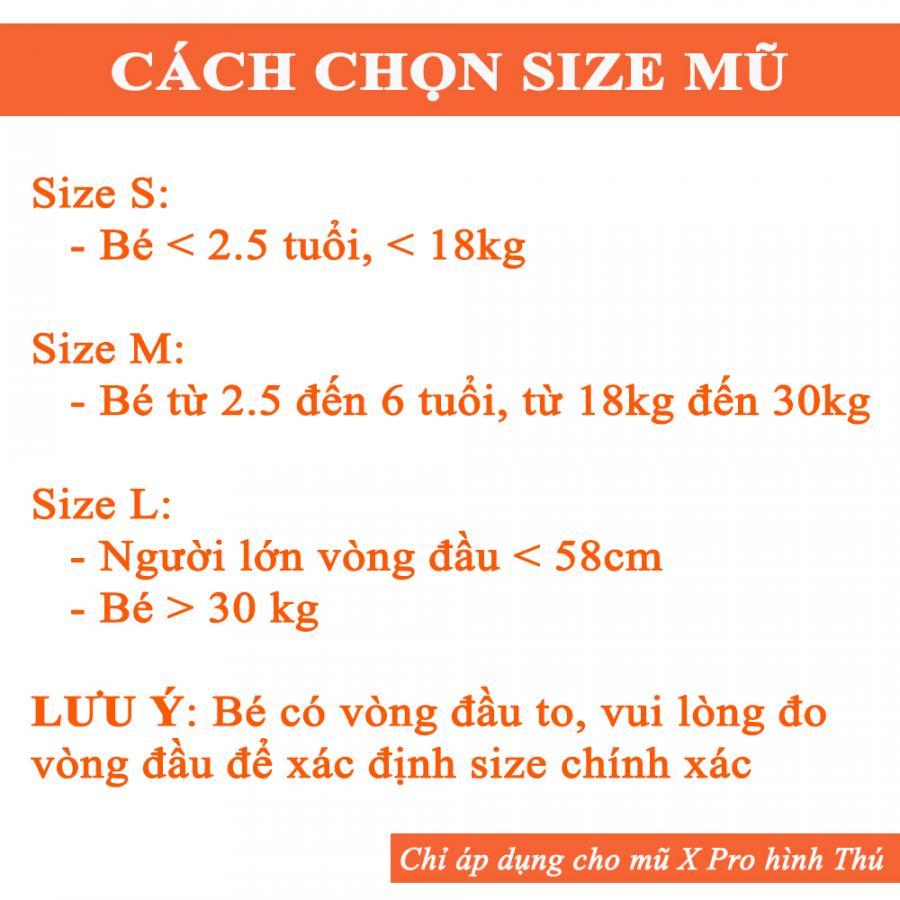 CÁCH CHỌN SIZE MŨ

Size S:
- Bé < 2.5 tuổi, < 18kg

Size M:
- Bé từ 2.5 đến 6 tuổi, từ 18kg đến 30kg

Size L:
- Người lớn vòng đầu < 58cm
- Bé > 30 kg

LƯU Ý: Bé có vòng đầu to, vui lòng đo vòng đầu để xác định size chính xác

Chỉ áp dụng cho mũ X Pro hình Thú